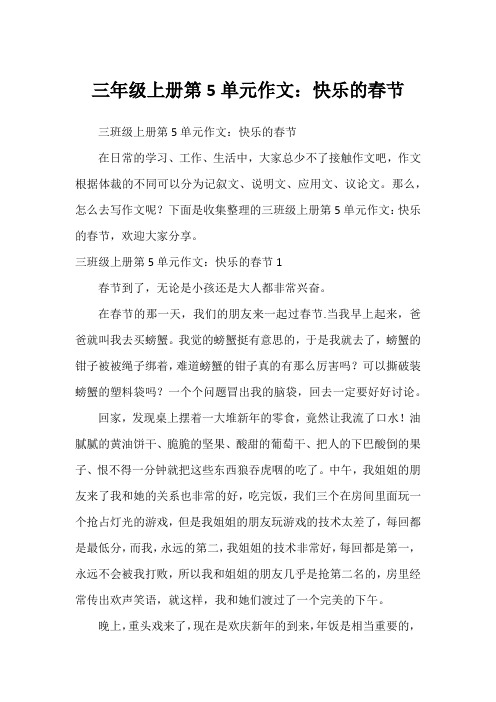 三年级上册第 5 单元作文：快乐的春节

三班级上册第 5 单元作文：快乐的春节

在日常的学习、工作、生活中，大家总少不了接触作文吧，作文根据体裁的不同可以分为记叙文、说明文、应用文、议论文。那么，怎么去写作文呢？下面是收集整理的三班级上册第 5 单元作文：快乐的春节，欢迎大家分享。

三班级上册第 5 单元作文：快乐的春节 1

春节到了，无论是小孩还是大人都非常兴奋。

在春节的那一天，我们的朋友来一起过春节.当我早上起来，爸爸就叫我去买螃蟹。我觉的螃蟹挺有意思的，于是我就去了，螃蟹的钳子被被绳子绑着，难道螃蟹的钳子真的有那么厉害吗？可以撕破装螃蟹的塑料袋吗？一个个问题冒出我的脑袋，回去一定要好好讨论。

回家，发现桌上摆着一大堆新年的零食，竟然让我流了口水！油腻腻的黄油饼干、脆脆的坚果、酸甜的葡萄干、把人的下巴酸倒的果子、恨不得一分钟就把这些东西狼吞虎咽的吃了。中午，我姐姐的朋友来了我和她的关系也非常的好，吃完饭，我们三个在房间里面玩一个抢占灯光的游戏，但是我姐姐的朋友玩游戏的技术太差了，每回都是最低分，而我，永远的第二，我姐姐的技术非常好，每回都是第一，永远不会被我打败，所以我和姐姐的朋友几乎是抢第二名的，房里经常传出欢声笑语，就这样，我和她们渡过了一个完美的下午。

晚上，重头戏来了，现在是欢庆新年的到来，年饭是相当重要的，